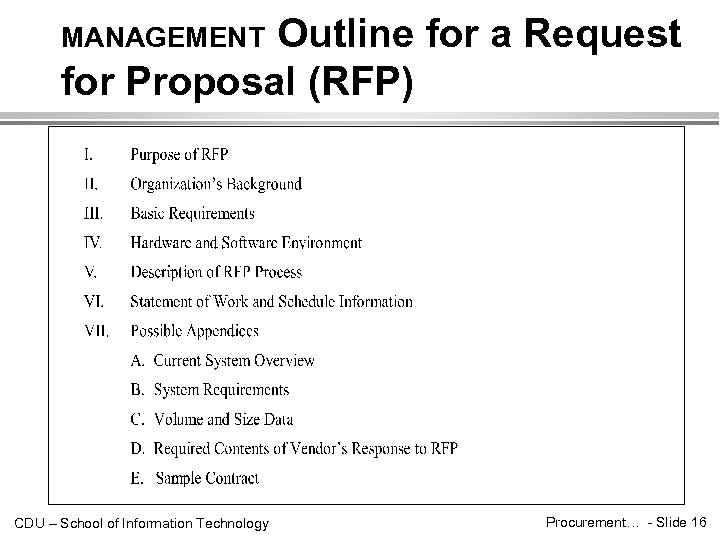 MANAGEMENT Outline for a Request for Proposal (RFP)

I. Purpose of RFP

II. Organization's Background

III. Basic Requirements

IV. Hardware and Software Environment

V. Description of RFP Process

VI. Statement of Work and Schedule Information

VII. Possible Appendices

A. Current System Overview

B. System Requirements

C. Volume and Size Data

D. Required Contents of Vendor's Response to RFP

E. Sample Contract

CDU – School of Information Technology

Procurement... - Slide 16